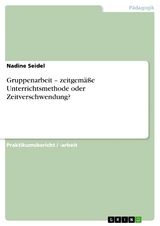 Pädagogik

Nadine Seidel

Gruppenarbeit – zeitgemäße Unterrichtsmethode oder Zeitverschwendung?

Praktikumsbericht / -arbeit

GRIN